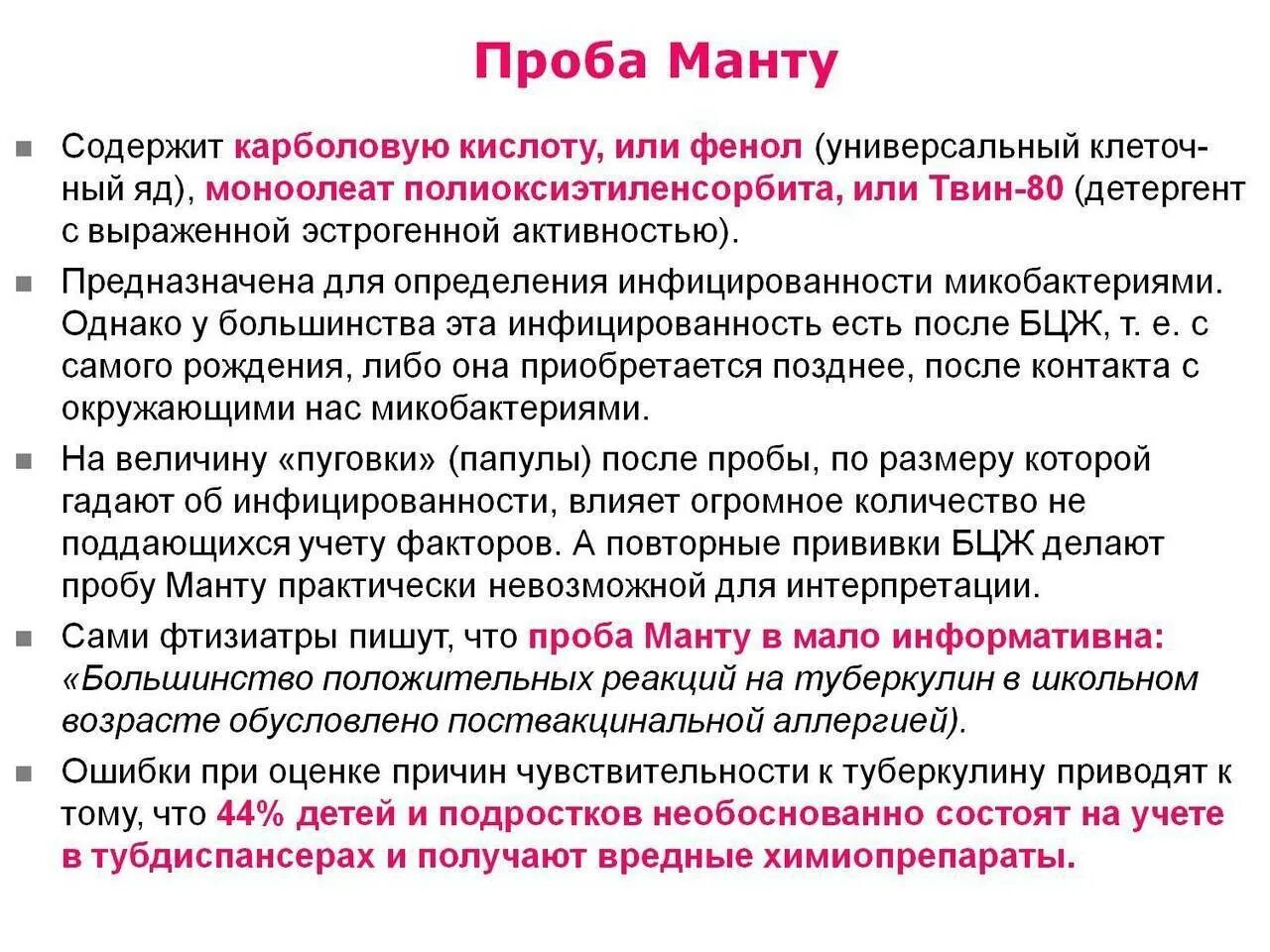 Проба Манту

Содержит карболовую кислоту, или фенол (универсальный клеточный яд), моноолеат полиоксиэтиленсорбита, или Твин-80 (детергент с выраженной эстрогенной активностью).

Предназначена для определения инфицированности микобактериями. Однако у большинства эта инфицированность есть после БЦЖ, т. е. с самого рождения, либо она приобретается позднее, после контакта с окружающими нас микобактериями.

На величину «пуговки» (папулы) после пробы, по размеру которой гадают об инфицированности, влияет огромное количество не поддающихся учету факторов. А повторные прививки БЦЖ делают пробу Манту практически невозможной для интерпретации.

Сами фтизиатры пишут, что проба Манту в мало информативна: «Большинство положительных реакций на туберкулин в школьном возрасте обусловлено поствакцинальной аллергией).

Ошибки при оценке причин чувствительности к туберкулину приводят к тому, что 44% детей и подростков необоснованно состоят на учете в тубдиспансерах и получают вредные химиопрепараты.